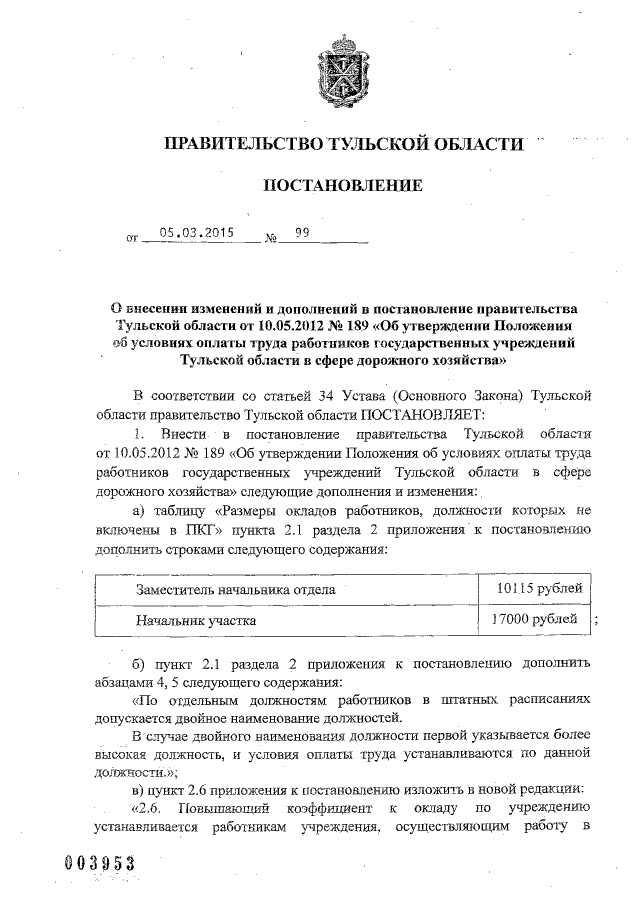 ПРАВИТЕЛЬСТВО ТУЛЬСКОЙ ОБЛАСТИ

ПОСТАНОВЛЕНИЕ

от 05.03.2015 № 99

О внесении изменений и дополнений в постановление правительства Тульской области от 10.05.2012 № 189 «Об утверждении Положения об условиях оплаты труда работников государственных учреждений Тульской области в сфере дорожного хозяйства»

В соответствии со статьей 34 Устава (Основного Закона) Тульской области правительство Тульской области ПОСТАНОВЛЯЕТ:

1. Внести в постановление правительства Тульской области от 10.05.2012 № 189 «Об утверждении Положения об условиях оплаты труда работников государственных учреждений Тульской области в сфере дорожного хозяйства» следующие дополнения и изменения:

а) таблицу «Размеры окладов работников, должности которых не включены в ПКГ» пункта 2.1 раздела 2 приложения к постановлению дополнить строками следующего содержания:

| Заместитель начальника отдела | 10115 рублей |
|---|---|
| Начальник участка | 17000 рублей |

;

б) пункт 2.1 раздела 2 приложения к постановлению дополнить абзацами 4, 5 следующего содержания:

«По отдельным должностям работников в штатных расписаниях допускается двойное наименование должностей.

В случае двойного наименования должности первой указывается более высокая должность, и условия оплаты труда устанавливаются по данной должности.»;

в) пункт 2.6 приложения к постановлению изложить в новой редакции:

«2.6. Повышающий коэффициент к окладу по учреждению устанавливается работникам учреждения, осуществляющим работу в

003953